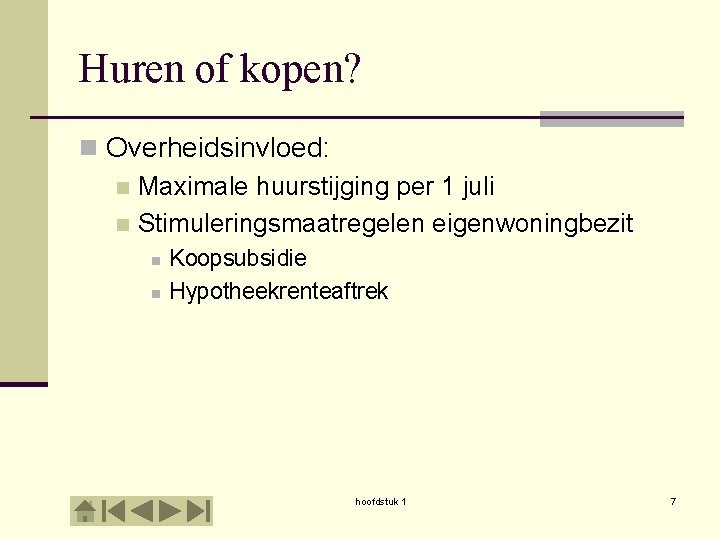 Huren of kopen?

Overheidsinvloed:

Maximale huurstijging per 1 juli

Stimuleringsmaatregelen eigenwoningbezit

Koopsubsidie

Hypotheekrenteaftrek

hoofdstuk 1

7